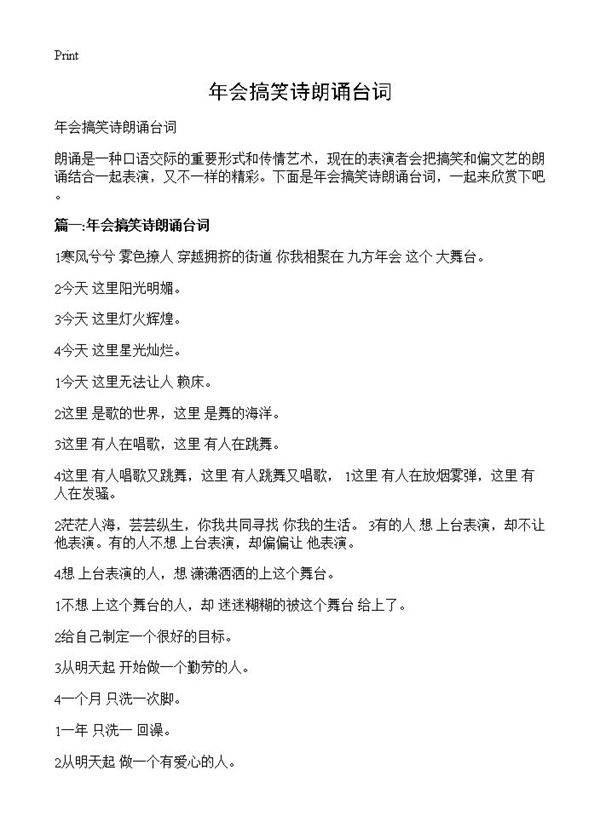 Print

年会搞笑诗朗诵台词

年会搞笑诗朗诵台词

朗诵是一种口语交际的重要形式和传情艺术，现在的表演者会把搞笑和偏文艺的朗诵结合一起表演，又不一样的精彩。下面是年会搞笑诗朗诵台词，一起来欣赏下吧。

篇一:年会搞笑诗朗诵台词

1寒风兮兮 雾色撩人 穿越拥挤的街道 你我相聚在 九方年会 这个 大舞台。

2今天 这里阳光明媚。

3今天 这里灯火辉煌。

4今天 这里星光灿烂。

1今天 这里无法让人 赖床。

2这里 是歌的世界，这里 是舞的海洋。

3这里 有人在唱歌，这里 有人在跳舞。

4这里 有人唱歌又跳舞，这里 有人跳舞又唱歌， 1这里 有人在放烟雾弹，这里 有人在发骚。

2茫茫人海，芸芸纵生，你我共同寻找 你我的生活。 3有的人 想 上台表演，却不让他表演。有的人不想 上台表演，却偏偏让 他表演。

4想 上台表演的人，想 潇潇洒洒的上这个舞台。

1不想 上这个舞台的人，却 迷迷糊糊的被这个舞台 给上了。

2给自己制定一个很好的目标。

3从明天起 开始做一个勤劳的人。

4一个月 只洗一次脚。

1一年 只洗一 回澡。

2从明天起 做一个有爱心的人。